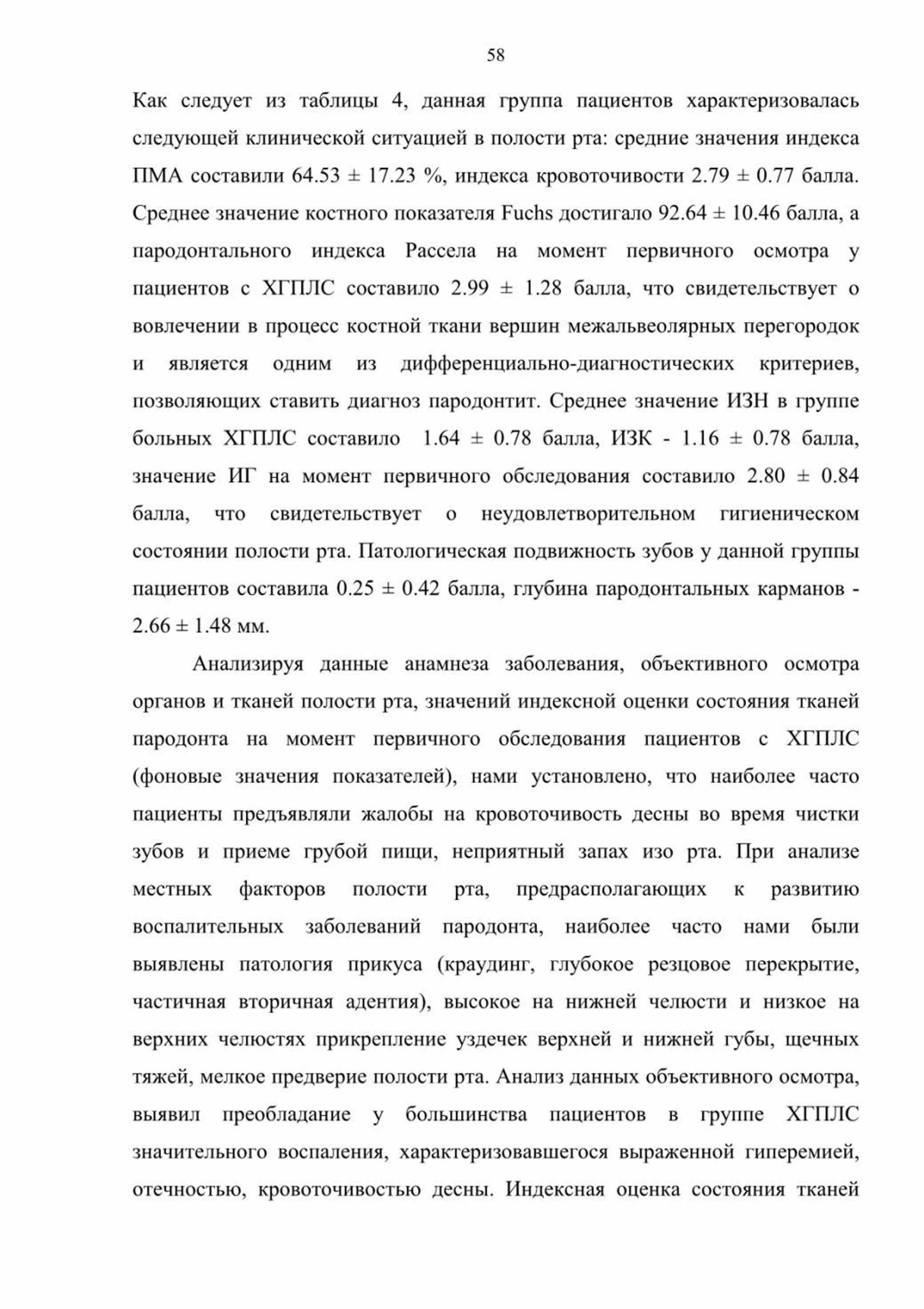 58

Как следует из таблицы 4, данная группа пациентов характеризовалась следующей клинической ситуацией в полости рта: средние значения индекса ПМА составили 64.53 ± 17.23 %, индекса кровоточивости 2.79 ± 0.77 балла. Среднее значение костного показателя Fuchs достигало 92.64 ± 10.46 балла, а пародонтального индекса Рассела на момент первичного осмотра у пациентов с ХГПЛС составило 2.99 ± 1.28 балла, что свидетельствует о вовлечении в процесс костной ткани вершин межальвеолярных перегородок и является одним из дифференциально-диагностических критериев, позволяющих ставить диагноз пародонтит. Среднее значение ИЗН в группе больных ХГПЛС составило 1.64 ± 0.78 балла, ИЗК - 1.16 ± 0.78 балла, значение ИГ на момент первичного обследования составило 2.80 ± 0.84 балла, что свидетельствует о неудовлетворительном гигиеническом состоянии полости рта. Патологическая подвижность зубов у данной группы пациентов составила 0.25 ± 0.42 балла, глубина пародонтальных карманов - 2.66 ± 1.48 мм.

Анализируя данные анамнеза заболевания, объективного осмотра органов и тканей полости рта, значений индексной оценки состояния тканей пародонта на момент первичного обследования пациентов с ХГПЛС (фоновые значения показателей), нами установлено, что наиболее часто пациенты предъявляли жалобы на кровоточивость десны во время чистки зубов и приеме грубой пищи, неприятный запах изо рта. При анализе местных факторов полости рта, предрасполагающих к развитию воспалительных заболеваний пародонта, наиболее часто нами были выявлены патология прикуса (краудинг, глубокое резцовое перекрытие, частичная вторичная адентия), высокое на нижней челюсти и низкое на верхних челюстях прикрепление уздечек верхней и нижней губы, щечных тяжей, мелкое предверие полости рта. Анализ данных объективного осмотра, выявил преобладание у большинства пациентов в группе ХГПЛС значительного воспаления, характеризовавшегося выраженной гиперемией, отечностью, кровоточивостью десны. Индексная оценка состояния тканей